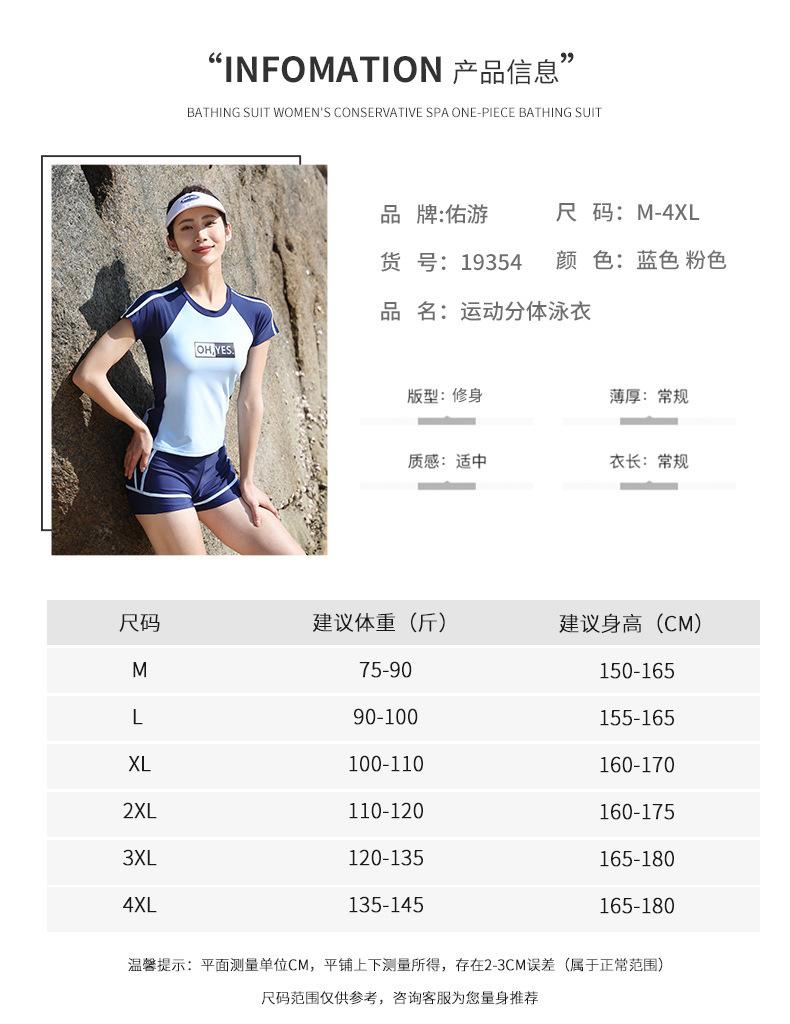 “INFOMATION 产品信息”

BATHING SUIT WOMEN'S CONSERVATIVE SPA ONE-PIECE BATHING SUIT

OH,YES.

品 牌:佑游 尺 码:M-4XL

货 号:19354 颜 色:蓝色 粉色

品 名:运动分体泳衣

版型:修身 薄厚:常规

质感:适中 衣长:常规

| 尺码 | 建议体重（斤） | 建议身高（CM） |
|---|---|---|
| M | 75-90 | 150-165 |
| L | 90-100 | 155-165 |
| XL | 100-110 | 160-170 |
| 2XL | 110-120 | 160-175 |
| 3XL | 120-135 | 165-180 |
| 4XL | 135-145 | 165-180 |

温馨提示：平面测量单位CM，平铺上下测量所得，存在2-3CM误差（属于正常范围）

尺码范围仅供参考，咨询客服为您量身推荐